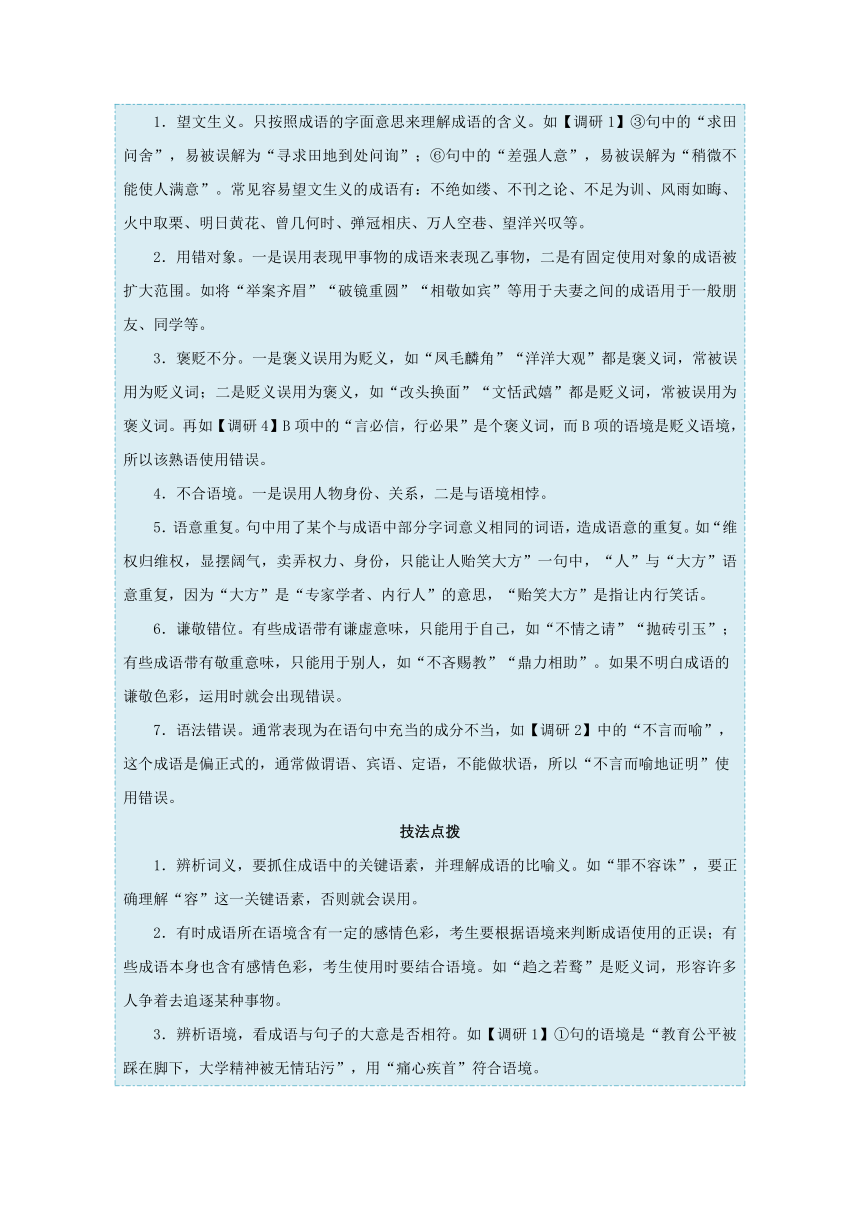 1．望文生义。只按照成语的字面意思来理解成语的含义。如【调研 1】③句中的“求田问舍”，易被误解为“寻求田地到处问询”；⑥句中的“差强人意”，易被误解为“稍微不能使人满意”。常见容易望文生义的成语有：不绝如缕、不刊之论、不足为训、风雨如晦、火中取栗、明日黄花、曾几何时、弹冠相庆、万人空巷、望洋兴叹等。

2．用错对象。一是误用表现甲事物的成语来表现乙事物，二是有固定使用对象的成语被扩大范围。如将“举案齐眉”“破镜重圆”“相敬如宾”等用于夫妻之间的成语用于一般朋友、同学等。

3．褒贬不分。一是褒义误用为贬义，如“凤毛麟角”“洋洋大观”都是褒义词，常被误用为贬义词；二是贬义误用为褒义，如“改头换面”“文恬武嬉”都是贬义词，常被误用为褒义词。再如【调研 4】B 项中的“言必信，行必果”是个褒义词，而 B 项的语境是贬义语境，所以该熟语使用错误。

4．不合语境。一是误用人物身份、关系，二是与语境相悖。

5．语意重复。句中用了某个与成语中部分字词意义相同的词语，造成语意的重复。如“维权归维权，显摆阔气，卖弄权力、身份，只能让人贻笑大方”一句中，“人”与“大方”语意重复，因为“大方”是“专家学者、内行人”的意思，“贻笑大方”是指让内行笑话。

6．谦敬错位。有些成语带有谦虚意味，只能用于自己，如“不情之请”“抛砖引玉”；有些成语带有敬重意味，只能用于别人，如“不吝赐教”“鼎力相助”。如果不明白成语的谦敬色彩，运用时就会出现错误。

7．语法错误。通常表现为在语句中充当的成分不当，如【调研 2】中的“不言而喻”，这个成语是偏正式的，通常做谓语、宾语、定语，不能做状语，所以“不言而喻地证明”使用错误。

技法点拨

1．辨析词义，要抓住成语中的关键语素，并理解成语的比喻义。如“罪不容诛”，要正确理解“容”这一关键语素，否则就会误用。

2．有时成语所在语境含有一定的感情色彩，考生要根据语境来判断成语使用的正误；有些成语本身也含有感情色彩，考生使用时要结合语境。如“趋之若鹜”是贬义词，形容许多人争着去追逐某种事物。

3．辨析语境，看成语与句子的大意是否相符。如【调研 1】①句的语境是“教育公平被踩在脚下，大学精神被无情玷污”，用“痛心疾首”符合语境。